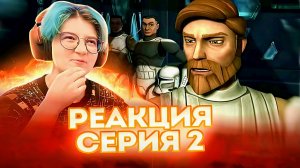 РЕАКЦИЯ
СЕРИЯ 2